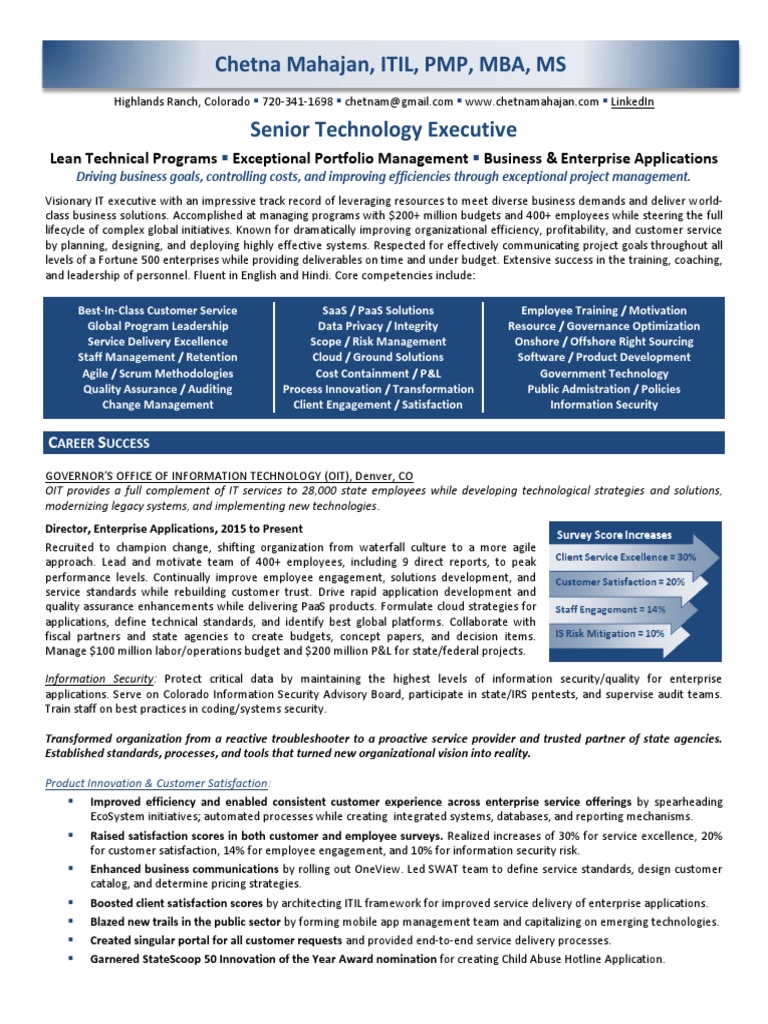 Chetna Mahajan, ITIL, PMP, MBA, MS

Highlands Ranch, Colorado ▪ 720-341-1698 ▪ chetnam@gmail.com ▪ www.chetnamahajan.com ▪ LinkedIn

Senior Technology Executive

Lean Technical Programs ▪ Exceptional Portfolio Management ▪ Business & Enterprise Applications

Driving business goals, controlling costs, and improving efficiencies through exceptional project management.

Visionary IT executive with an impressive track record of leveraging resources to meet diverse business demands and deliver world-class business solutions. Accomplished at managing programs with $200+ million budgets and 400+ employees while steering the full lifecycle of complex global initiatives. Known for dramatically improving organizational efficiency, profitability, and customer service by planning, designing, and deploying highly effective systems. Respected for effectively communicating project goals throughout all levels of a Fortune 500 enterprises while providing deliverables on time and under budget. Extensive success in the training, coaching, and leadership of personnel. Fluent in English and Hindi. Core competencies include:

Best-In-Class Customer Service
Global Program Leadership
Service Delivery Excellence
Staff Management / Retention
Agile / Scrum Methodologies
Quality Assurance / Auditing
Change Management

SaaS / PaaS Solutions
Data Privacy / Integrity
Scope / Risk Management
Cloud / Ground Solutions
Cost Containment / P&L
Process Innovation / Transformation
Client Engagement / Satisfaction

Employee Training / Motivation
Resource / Governance Optimization
Onshore / Offshore Right Sourcing
Software / Product Development
Government Technology
Public Admistration / Policies
Information Security

CAREER SUCCESS

GOVERNOR'S OFFICE OF INFORMATION TECHNOLOGY (OIT), Denver, CO
OIT provides a full complement of IT services to 28,000 state employees while developing technological strategies and solutions, modernizing legacy systems, and implementing new technologies.

Director, Enterprise Applications, 2015 to Present
Recruited to champion change, shifting organization from waterfall culture to a more agile approach. Lead and motivate team of 400+ employees, including 9 direct reports, to peak performance levels. Continually improve employee engagement, solutions development, and service standards while rebuilding customer trust. Drive rapid application development and quality assurance enhancements while delivering PaaS products. Formulate cloud strategies for applications, define technical standards, and identify best global platforms. Collaborate with fiscal partners and state agencies to create budgets, concept papers, and decision items. Manage $100 million labor/operations budget and $200 million P&L for state/federal projects.

Survey Score Increases
Client Service Excellence = 30%
Customer Satisfaction = 20%
Staff Engagement = 14%
IS Risk Mitigation = 10%

Information Security: Protect critical data by maintaining the highest levels of information security/quality for enterprise applications. Serve on Colorado Information Security Advisory Board, participate in state/IRS pentests, and supervise audit teams. Train staff on best practices in coding/systems security.

Transformed organization from a reactive troubleshooter to a proactive service provider and trusted partner of state agencies. Established standards, processes, and tools that turned new organizational vision into reality.

Product Innovation & Customer Satisfaction:
▪ Improved efficiency and enabled consistent customer experience across enterprise service offerings by spearheading EcoSystem initiatives; automated processes while creating integrated systems, databases, and reporting mechanisms.
▪ Raised satisfaction scores in both customer and employee surveys. Realized increases of 30% for service excellence, 20% for customer satisfaction, 14% for employee engagement, and 10% for information security risk.
▪ Enhanced business communications by rolling out OneView. Led SWAT team to define service standards, design customer catalog, and determine pricing strategies.
▪ Boosted client satisfaction scores by architecting ITIL framework for improved service delivery of enterprise applications.
▪ Blazed new trails in the public sector by forming mobile app management team and capitalizing on emerging technologies.
▪ Created singular portal for all customer requests and provided end-to-end service delivery processes.
▪ Garnered StateScoop 50 Innovation of the Year Award nomination for creating Child Abuse Hotline Application.